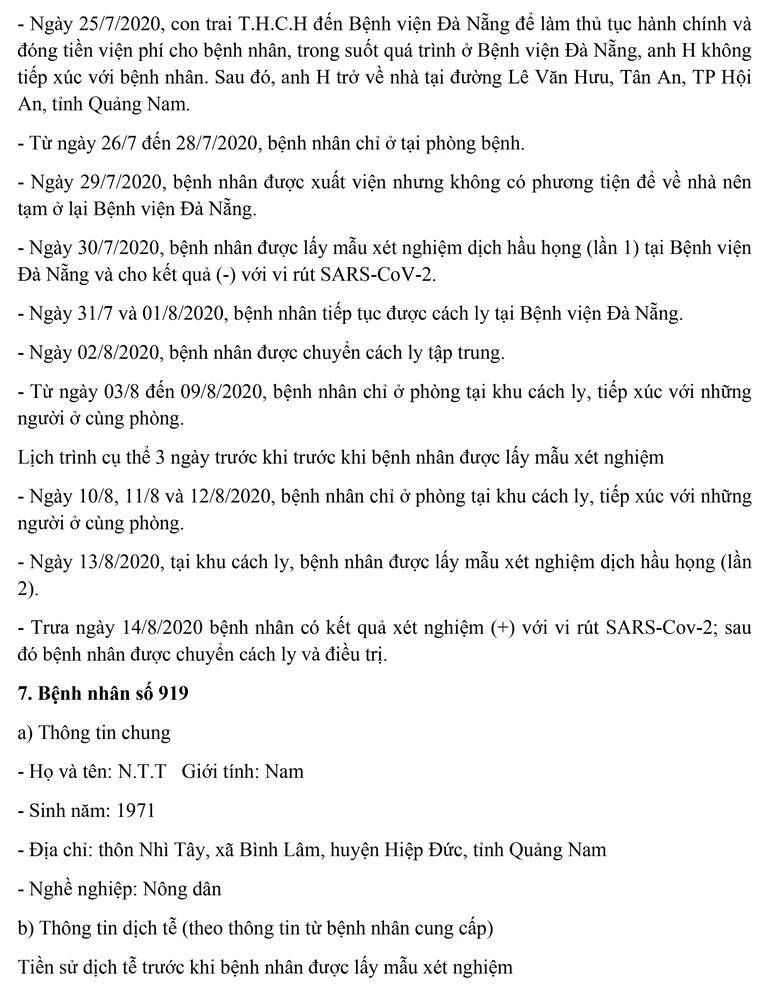 - Ngày 25/7/2020, con trai T.H.C.H đến Bệnh viện Đà Nẵng để làm thủ tục hành chính và đóng tiền viện phí cho bệnh nhân, trong suốt quá trình ở Bệnh viện Đà Nẵng, anh H không tiếp xúc với bệnh nhân. Sau đó, anh H trở về nhà tại đường Lê Văn Hưu, Tân An, TP Hội An, tỉnh Quảng Nam.

- Từ ngày 26/7 đến 28/7/2020, bệnh nhân chỉ ở tại phòng bệnh.

- Ngày 29/7/2020, bệnh nhân được xuất viện nhưng không có phương tiện để về nhà nên tạm ở lại Bệnh viện Đà Nẵng.

- Ngày 30/7/2020, bệnh nhân được lấy mẫu xét nghiệm dịch hầu họng (lần 1) tại Bệnh viện Đà Nẵng và cho kết quả (-) với vi rút SARS-CoV-2.

- Ngày 31/7 và 01/8/2020, bệnh nhân tiếp tục được cách ly tại Bệnh viện Đà Nẵng.

- Ngày 02/8/2020, bệnh nhân được chuyển cách ly tập trung.

- Từ ngày 03/8 đến 09/8/2020, bệnh nhân chỉ ở phòng tại khu cách ly, tiếp xúc với những người ở cùng phòng.

Lịch trình cụ thể 3 ngày trước khi trước khi bệnh nhân được lấy mẫu xét nghiệm

- Ngày 10/8, 11/8 và 12/8/2020, bệnh nhân chỉ ở phòng tại khu cách ly, tiếp xúc với những người ở cùng phòng.

- Ngày 13/8/2020, tại khu cách ly, bệnh nhân được lấy mẫu xét nghiệm dịch hầu họng (lần 2).

- Trưa ngày 14/8/2020 bệnh nhân có kết quả xét nghiệm (+) với vi rút SARS-Cov-2; sau đó bệnh nhân được chuyển cách ly và điều trị.

7. Bệnh nhân số 919

a) Thông tin chung

- Họ và tên: N.T.T Giới tính: Nam

- Sinh năm: 1971

- Địa chỉ: thôn Nhì Tây, xã Bình Lâm, huyện Hiệp Đức, tỉnh Quảng Nam

- Nghề nghiệp: Nông dân

b) Thông tin dịch tễ (theo thông tin từ bệnh nhân cung cấp)

Tiền sử dịch tễ trước khi bệnh nhân được lấy mẫu xét nghiệm